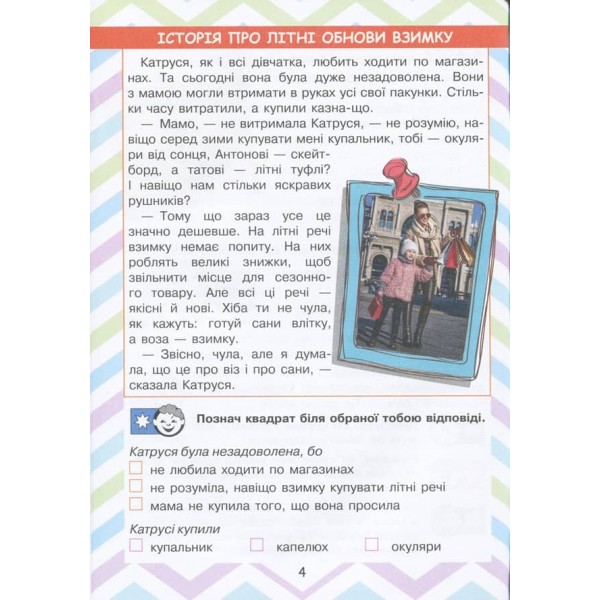 ІСТОРІЯ ПРО ЛІТНІ ОБНОВИ ВЗИМКУ

Катруся, як і всі дівчатка, любить ходити по магазинах. Та сьогодні вона була дуже незадоволена. Вони з мамою могли втримати в руках усі свої пакунки. Стільки часу витратили, а купили казна-що.

— Мамо, — не витримала Катруся, — не розумію, навіщо серед зими купувати мені купальник, тобі — окуляри від сонця, Антонові — скейтборд, а татові — літні туфлі? І навіщо нам стільки яскравих рушників?

— Тому що зараз усе це значно дешевше. На літні речі взимку немає попиту. На них роблять великі знижки, щоб звільнити місце для сезонного товару. Але всі ці речі — якісні й нові. Хіба ти не чула, як кажуть: готуй сани влітку, а воза — взимку.

— Звісно, чула, але я думала, що це про віз і про сани, — сказала Катруся.

Познач квадрат біля обраної тобою відповіді.

Катруся була незадоволена, бо
не любила ходити по магазинах
не розуміла, навіщо взимку купувати літні речі
мама не купила того, що вона просила

Катрусі купили
купальник
капелюх
окуляри

4